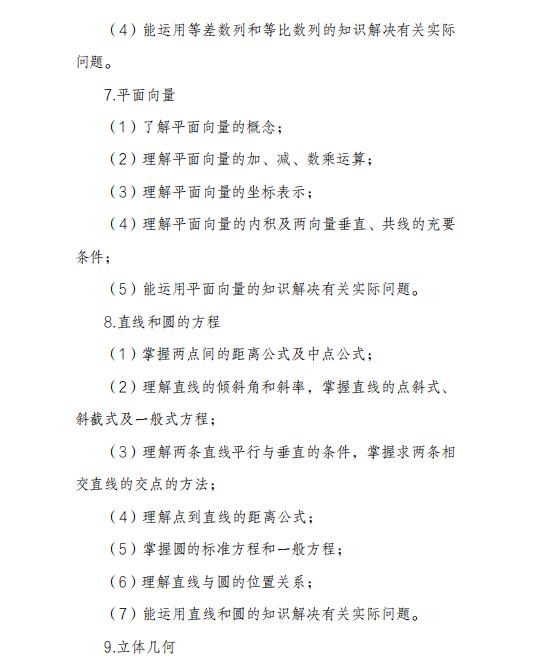 （4）能运用等差数列和等比数列的知识解决有关实际问题。

7.平面向量

（1）了解平面向量的概念；

（2）理解平面向量的加、减、数乘运算；

（3）理解平面向量的坐标表示；

（4）理解平面向量的内积及两向量垂直、共线的充要条件；

（5）能运用平面向量的知识解决有关实际问题。

8.直线和圆的方程

（1）掌握两点间的距离公式及中点公式；

（2）理解直线的倾斜角和斜率，掌握直线的点斜式、斜截式及一般式方程；

（3）理解两条直线平行与垂直的条件，掌握求两条相交直线的交点的方法；

（4）理解点到直线的距离公式；

（5）掌握圆的标准方程和一般方程；

（6）理解直线与圆的位置关系；

（7）能运用直线和圆的知识解决有关实际问题。

9.立体几何